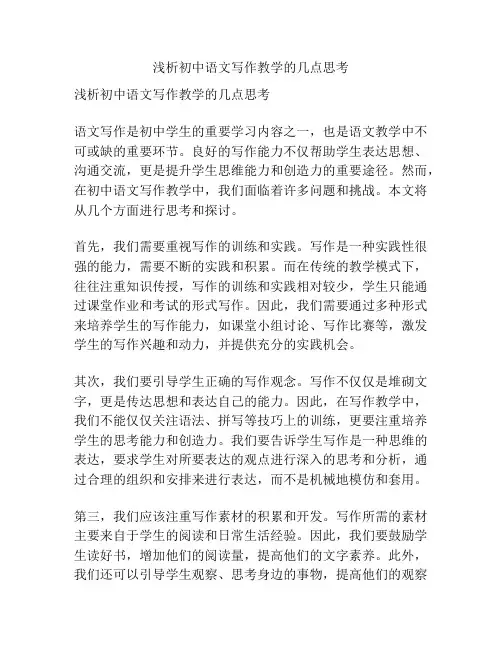 浅析初中语文写作教学的几点思考

浅析初中语文写作教学的几点思考

语文写作是初中学生的重要学习内容之一，也是语文教学中不可或缺的重要环节。良好的写作能力不仅帮助学生表达思想、沟通交流，更是提升学生思维能力和创造力的重要途径。然而，在初中语文写作教学中，我们面临着许多问题和挑战。本文将从几个方面进行思考和探讨。

首先，我们需要重视写作的训练和实践。写作是一种实践性很强的能力，需要不断的实践和积累。而在传统的教学模式下，往往注重知识传授，写作的训练和实践相对较少，学生只能通过课堂作业和考试的形式写作。因此，我们需要通过多种形式来培养学生的写作能力，如课堂小组讨论、写作比赛等，激发学生的写作兴趣和动力，并提供充分的实践机会。

其次，我们要引导学生正确的写作观念。写作不仅仅是堆砌文字，更是传达思想和表达自己的能力。因此，在写作教学中，我们不能仅仅关注语法、拼写等技巧上的训练，更要注重培养学生的思考能力和创造力。我们要告诉学生写作是一种思维的表达，要求学生对所要表达的观点进行深入的思考和分析，通过合理的组织和安排来进行表达，而不是机械地模仿和套用。

第三，我们应该注重写作素材的积累和开发。写作所需的素材主要来自于学生的阅读和日常生活经验。因此，我们要鼓励学生读好书，增加他们的阅读量，提高他们的文字素养。此外，我们还可以引导学生观察、思考身边的事物，提高他们的观察